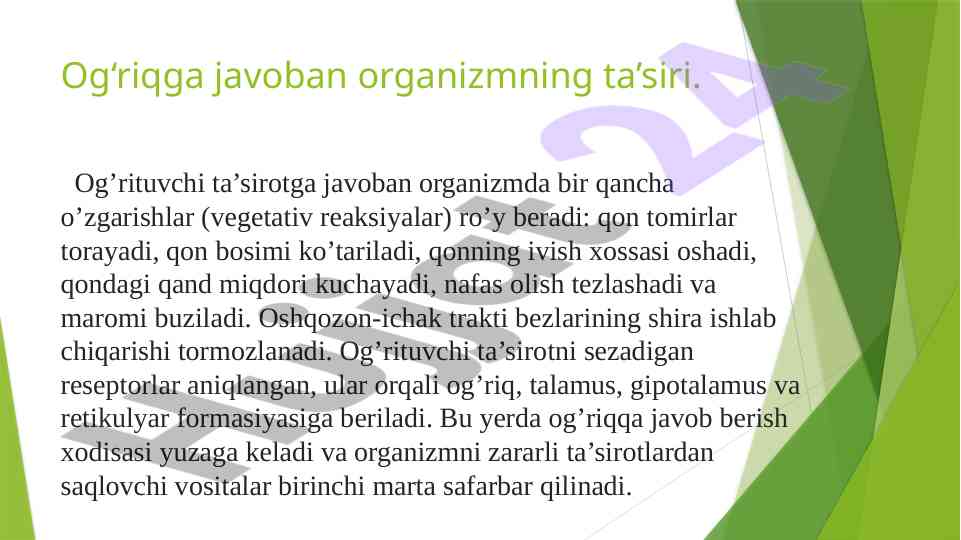 Og‘riqga javoban organizmning ta’siri.

Og’rituvchi ta’sirotga javoban organizmda bir qancha o’zgarishlar (vegetativ reaksiyalar) ro’y beradi: qon tomirlar torayadi, qon bosimi ko’tariladi, qonning ivish xossasi oshadi, qondagi qand miqdori kuchayadi, nafas olish tezlashadi va maromi buziladi. Oshqozon-ichak trakti bezlarining shira ishlab chiqarishi tormozlanadi. Og’rituvchi ta’sirotni sezadigan reseptorlar aniqlangan, ular orqali og’riq, talamus, gipotalamus va retikulyar formasiyasiga beriladi. Bu yerda og’riqqa javob berish xodisasi yuzaga keladi va organizmni zararli ta’sirotlardan saqlovchi vositalar birinchi marta safarbar qilinadi.

Hujjat 24